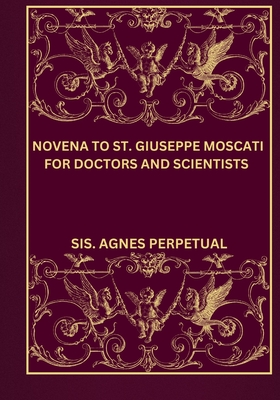 NOVENA TO ST. GIUSEPPE MOSCATI FOR DOCTORS AND SCIENTISTS

SIS. AGNES PERPETUAL